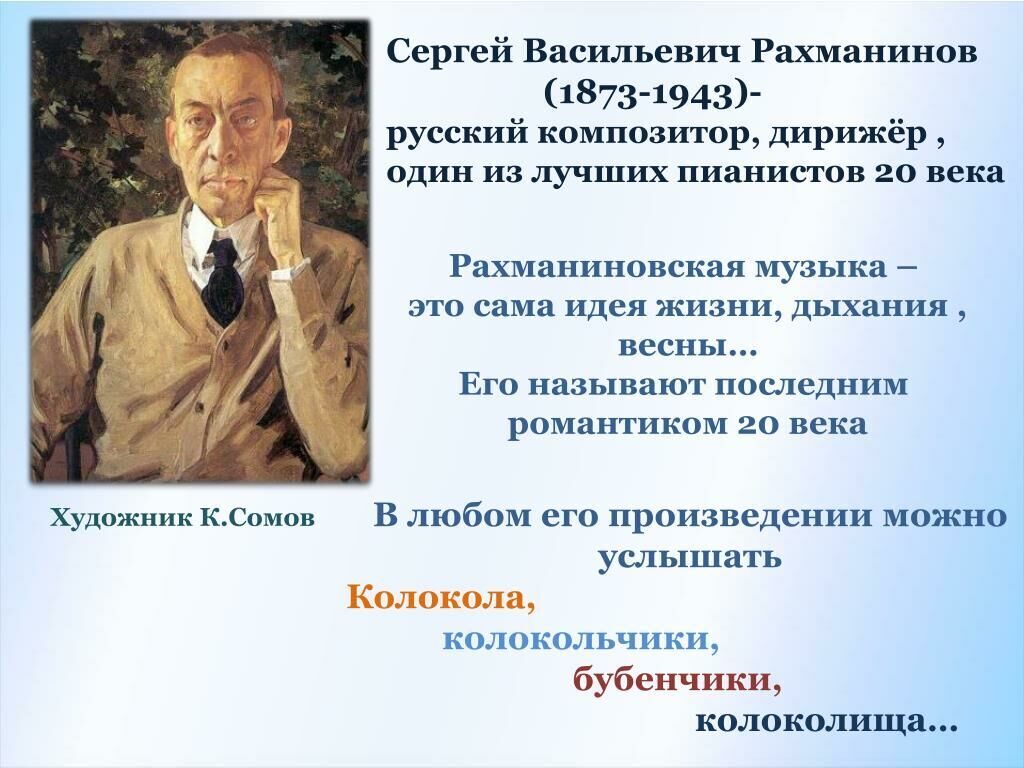 Сергей Васильевич Рахманинов
(1873-1943)-
русский композитор, дирижёр ,
один из лучших пианистов 20 века

Рахманиновская музыка –
это сама идея жизни, дыхания ,
весны…
Его называют последним
романтиком 20 века

Художник К.Сомов

В любом его произведении можно услышать
Колокола,
колокольчики,
бубенчики,
колоколища…